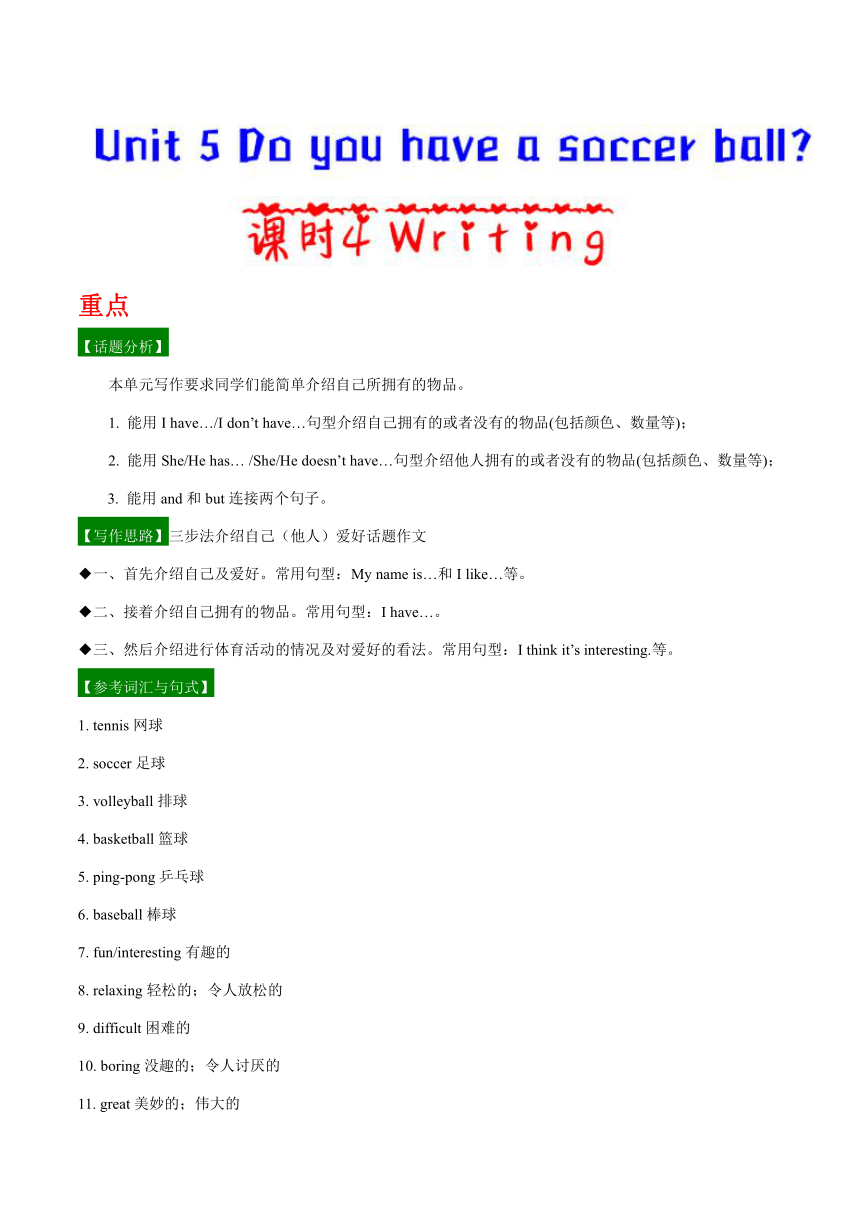 Unit 5 Do you have a soccer ball?

课时4 Writing

重点

【话题分析】

本单元写作要求同学们能简单介绍自己所拥有的物品。

1. 能用 I have…/I don't have…句型介绍自己拥有的或者没有的物品(包括颜色、数量等);

2. 能用 She/He has… /She/He doesn't have…句型介绍他人拥有的或者没有的物品(包括颜色、数量等);

3. 能用 and 和 but 连接两个句子。

【写作思路】三步法介绍自己（他人）爱好话题作文

◆一、首先介绍自己及爱好。常用句型：My name is…和 I like…等。

◆二、接着介绍自己拥有的物品。常用句型：I have…。

◆三、然后介绍进行体育活动的情况及对爱好的看法。常用句型：I think it's interesting.等。

【参考词汇与句式】

1. tennis 网球

2. soccer 足球

3. volleyball 排球

4. basketball 篮球

5. ping-pong 乒乓球

6. baseball 棒球

7. fun/interesting 有趣的

8. relaxing 轻松的；令人放松的

9. difficult 困难的

10. boring 没趣的；令人讨厌的

11. great 美妙的；伟大的